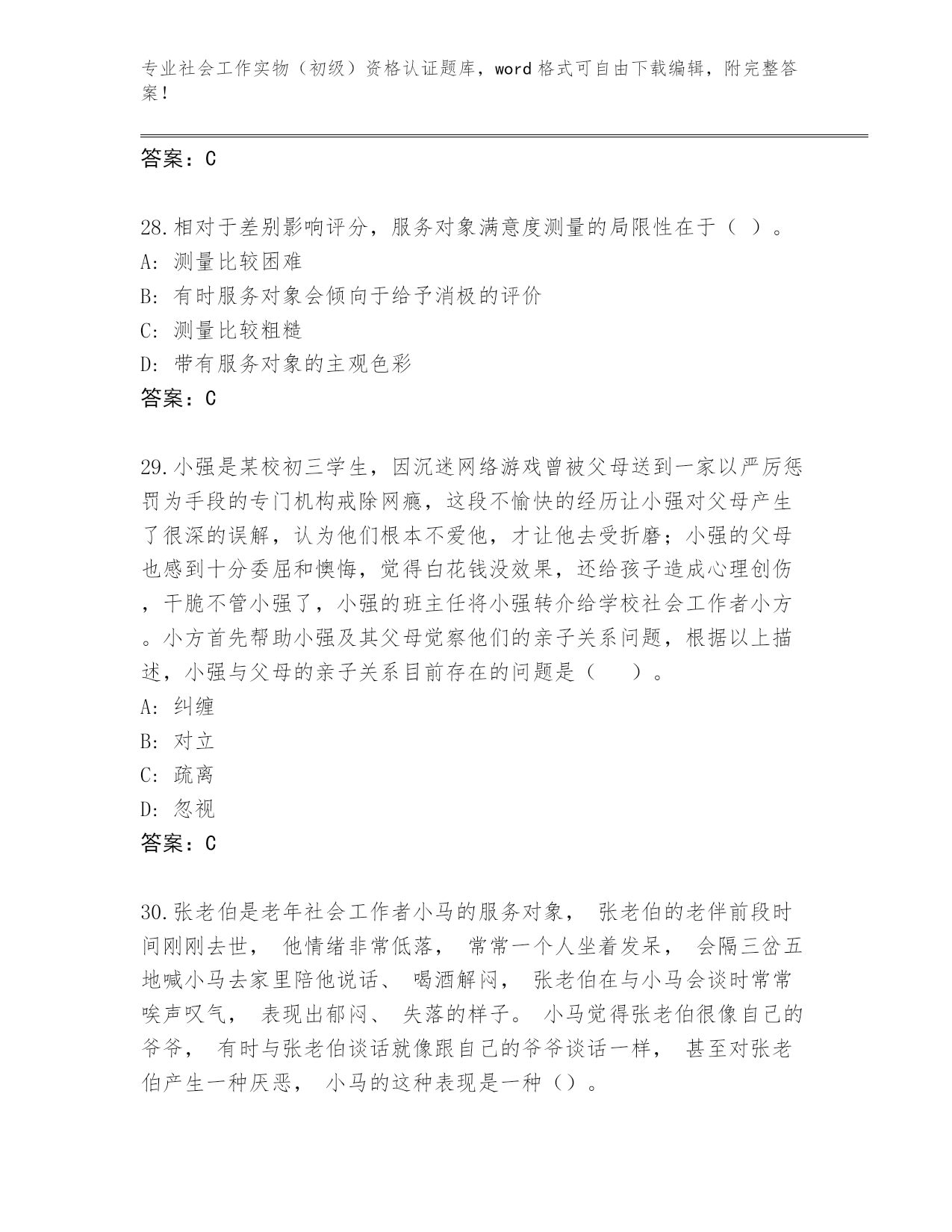 专业社会工作实物（初级）资格认证题库，word格式可自由下载编辑，附完整答案！

答案：C

28.相对于差别影响评分，服务对象满意度测量的局限性在于（ ）。
A: 测量比较困难
B: 有时服务对象会倾向于给予消极的评价
C: 测量比较粗糙
D: 带有服务对象的主观色彩
答案：C

29.小强是某校初三学生，因沉迷网络游戏曾被父母送到一家以严厉惩罚为手段的专门机构戒除网瘾，这段不愉快的经历让小强对父母产生了很深的误解，认为他们根本不爱他，才让他去受折磨；小强的父母也感到十分委屈和懊悔，觉得白花钱没效果，还给孩子造成心理创伤，干脆不管小强了，小强的班主任将小强转介给学校社会工作者小方。小方首先帮助小强及其父母觉察他们的亲子关系问题，根据以上描述，小强与父母的亲子关系目前存在的问题是（ ）。
A: 纠缠
B: 对立
C: 疏离
D: 忽视
答案：C

30.张老伯是老年社会工作者小马的服务对象， 张老伯的老伴前段时间刚刚去世， 他情绪非常低落， 常常一个人坐着发呆， 会隔三岔五地喊小马去家里陪他说话、 喝酒解闷， 张老伯在与小马会谈时常常唉声叹气， 表现出郁闷、 失落的样子。 小马觉得张老伯很像自己的爷爷， 有时与张老伯谈话就像跟自己的爷爷谈话一样， 甚至对张老伯产生一种厌恶， 小马的这种表现是一种（）。